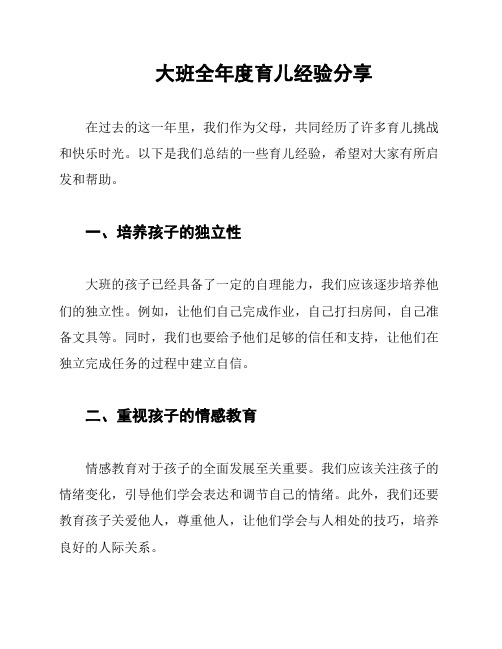 大班全年度育儿经验分享

在过去的这一年里，我们作为父母，共同经历了许多育儿挑战和快乐时光。以下是我们总结的一些育儿经验，希望对大家有所启发和帮助。

一、培养孩子的独立性

大班的孩子已经具备了一定的自理能力，我们应该逐步培养他们的独立性。例如，让他们自己完成作业，自己打扫房间，自己准备文具等。同时，我们也要给予他们足够的信任和支持，让他们在独立完成任务的过程中建立自信。

二、重视孩子的情感教育

情感教育对于孩子的全面发展至关重要。我们应该关注孩子的情绪变化，引导他们学会表达和调节自己的情绪。此外，我们还要教育孩子关爱他人，尊重他人，让他们学会与人相处的技巧，培养良好的人际关系。